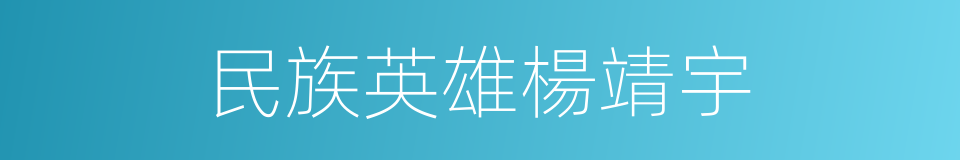 民族英雄楊靖宇